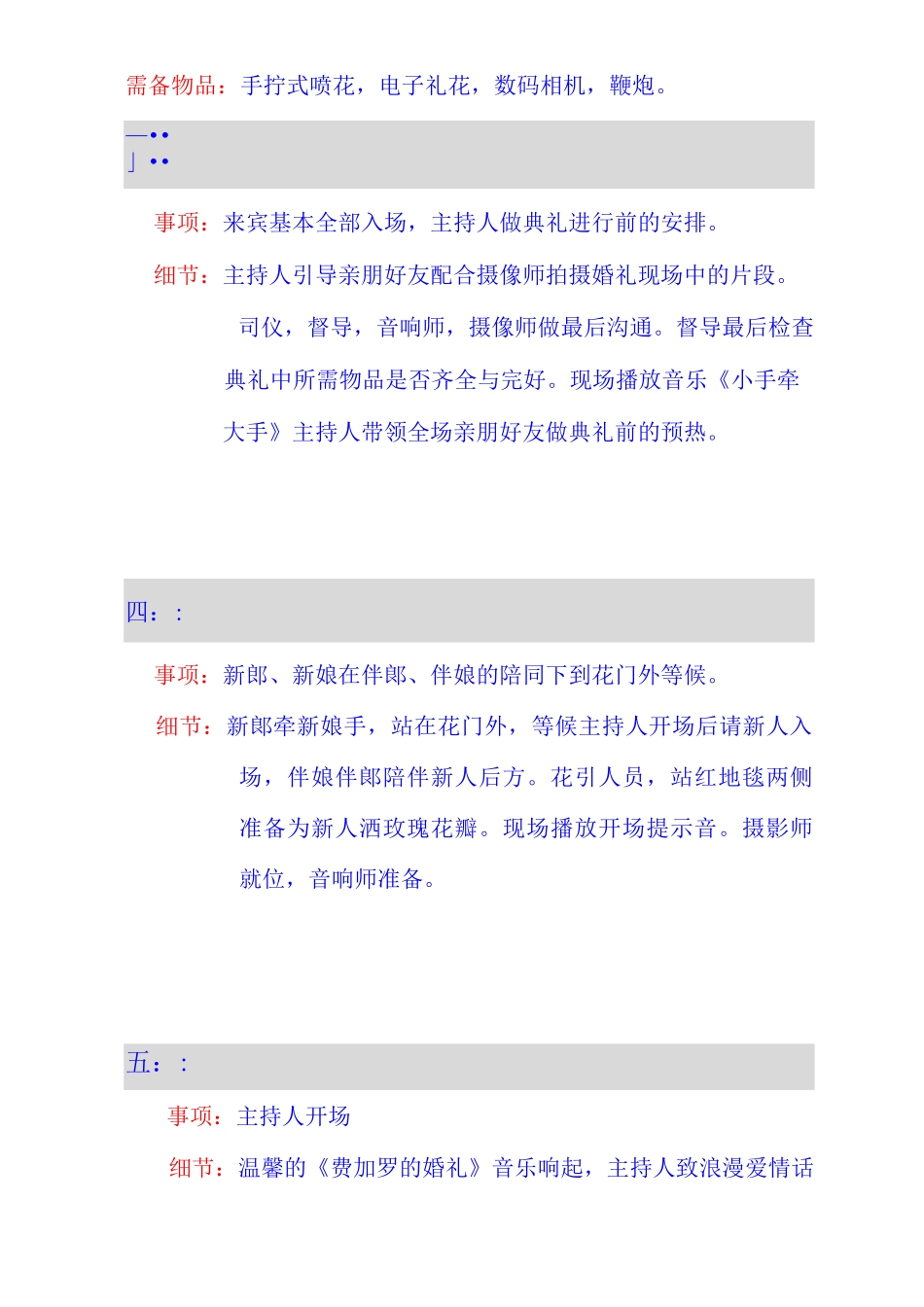 需备物品：手拧式喷花，电子礼花，数码相机，鞭炮。

—••
」••

事项：来宾基本全部入场，主持人做典礼进行前的安排。

细节：主持人引导亲朋好友配合摄像师拍摄婚礼现场中的片段。司仪，督导，音响师，摄像师做最后沟通。督导最后检查典礼中所需物品是否齐全与完好。现场播放音乐《小手牵大手》主持人带领全场亲朋好友做典礼前的预热。

四：：

事项：新郎、新娘在伴郎、伴娘的陪同下到花门外等候。

细节：新郎牵新娘手，站在花门外，等候主持人开场后请新人入场，伴娘伴郎陪伴新人后方。花引人员，站红地毯两侧准备为新人洒玫瑰花瓣。现场播放开场提示音。摄影师就位，音响师准备。

五：：

事项：主持人开场

细节：温馨的《费加罗的婚礼》音乐响起，主持人致浪漫爱情话